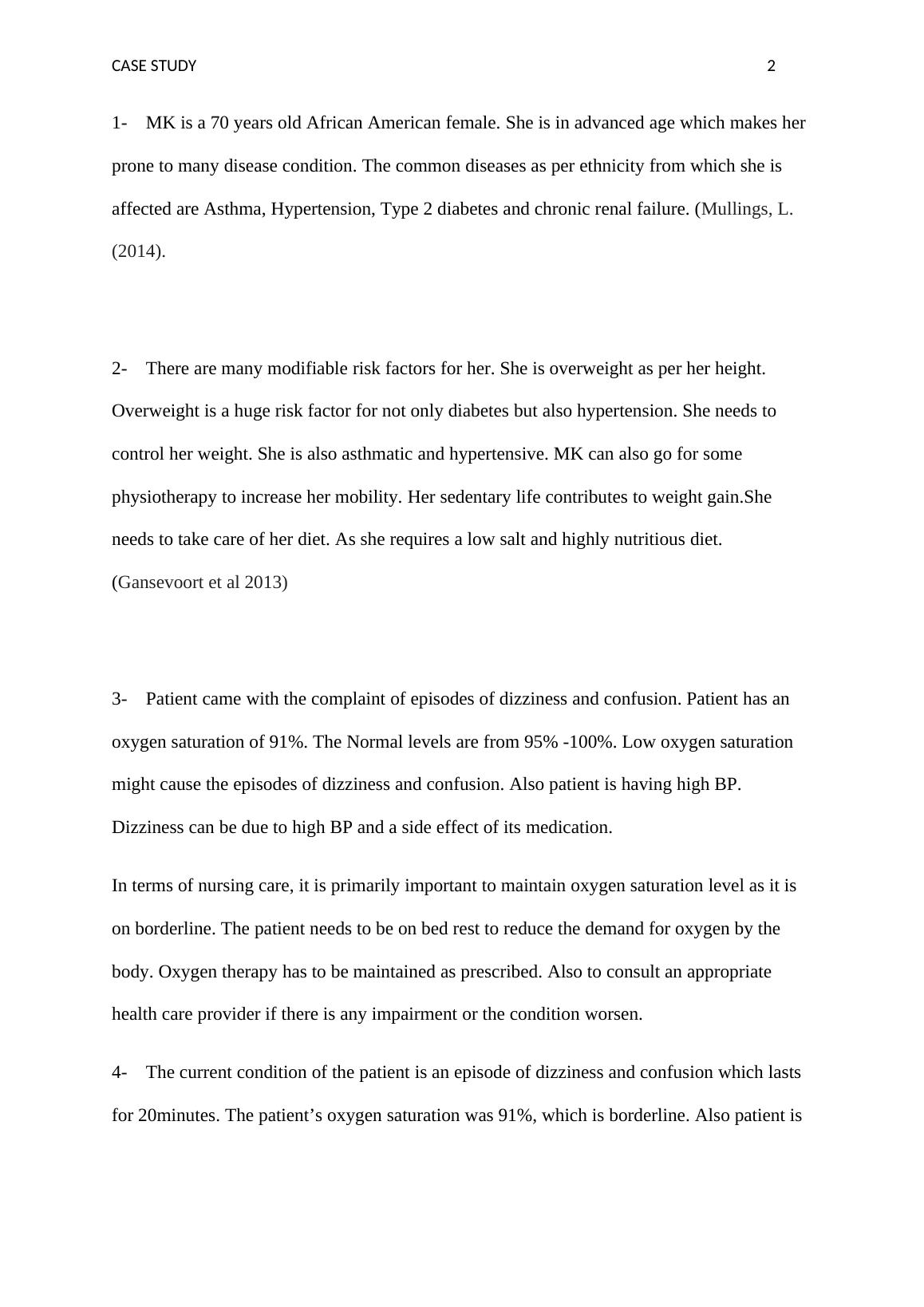 CASE STUDY 2

1- MK is a 70 years old African American female. She is in advanced age which makes her prone to many disease condition. The common diseases as per ethnicity from which she is affected are Asthma, Hypertension, Type 2 diabetes and chronic renal failure. (Mullings, L. (2014).

2- There are many modifiable risk factors for her. She is overweight as per her height. Overweight is a huge risk factor for not only diabetes but also hypertension. She needs to control her weight. She is also asthmatic and hypertensive. MK can also go for some physiotherapy to increase her mobility. Her sedentary life contributes to weight gain.She needs to take care of her diet. As she requires a low salt and highly nutritious diet. (Gansevoort et al 2013)

3- Patient came with the complaint of episodes of dizziness and confusion. Patient has an oxygen saturation of 91%. The Normal levels are from 95% -100%. Low oxygen saturation might cause the episodes of dizziness and confusion. Also patient is having high BP. Dizziness can be due to high BP and a side effect of its medication.

In terms of nursing care, it is primarily important to maintain oxygen saturation level as it is on borderline. The patient needs to be on bed rest to reduce the demand for oxygen by the body. Oxygen therapy has to be maintained as prescribed. Also to consult an appropriate health care provider if there is any impairment or the condition worsen.

4- The current condition of the patient is an episode of dizziness and confusion which lasts for 20minutes. The patient’s oxygen saturation was 91%, which is borderline. Also patient is